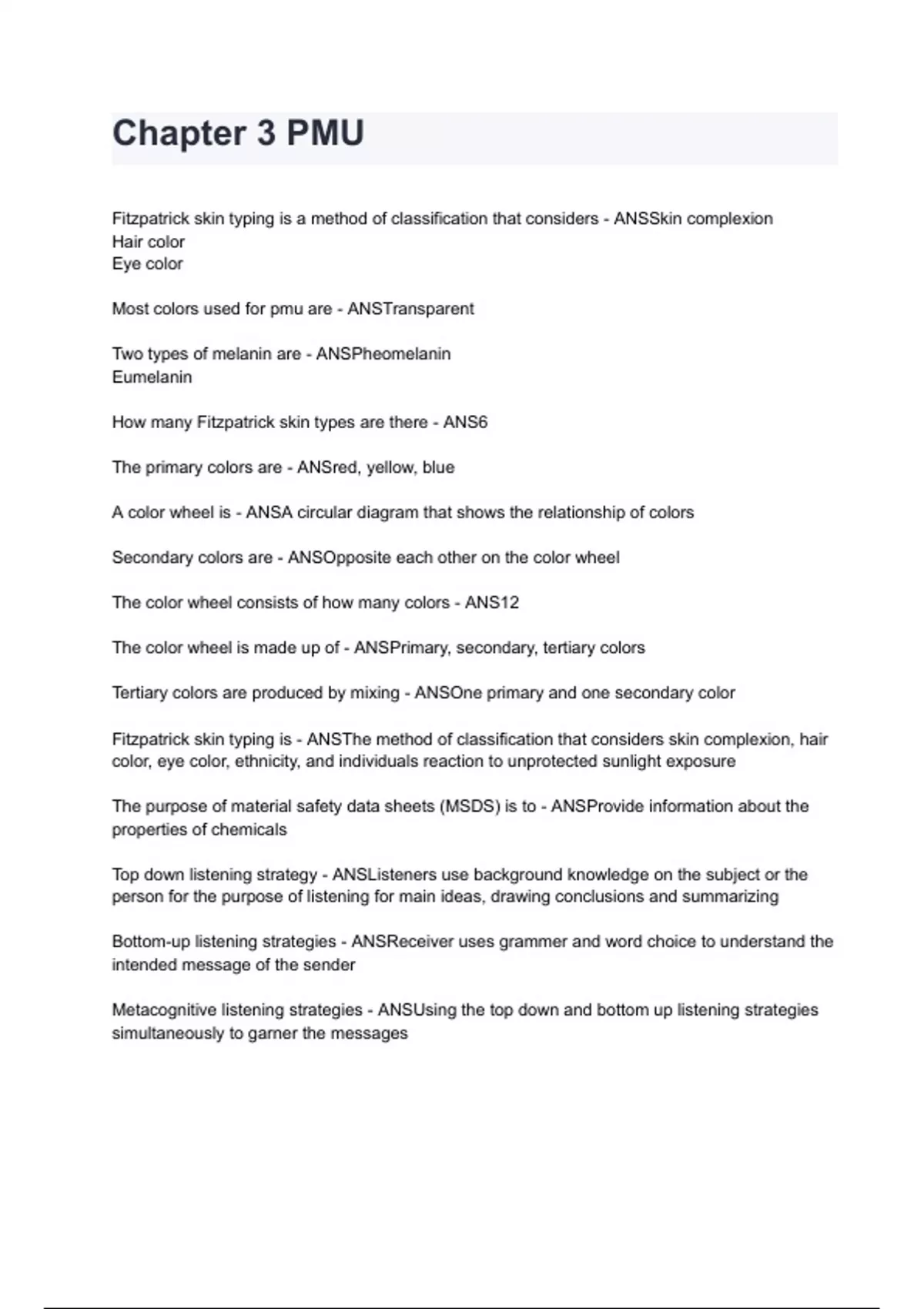 Chapter 3 PMU

Fitzpatrick skin typing is a method of classification that considers - ANSSkin complexion
Hair color
Eye color

Most colors used for pmu are - ANSTransparent

Two types of melanin are - ANSPheomelanin
Eumelanin

How many Fitzpatrick skin types are there - ANS6

The primary colors are - ANSred, yellow, blue

A color wheel is - ANSA circular diagram that shows the relationship of colors

Secondary colors are - ANSOpposite each other on the color wheel

The color wheel consists of how many colors - ANS12

The color wheel is made up of - ANSPrimary, secondary, tertiary colors

Tertiary colors are produced by mixing - ANSOne primary and one secondary color

Fitzpatrick skin typing is - ANSThe method of classification that considers skin complexion, hair color, eye color, ethnicity, and individuals reaction to unprotected sunlight exposure

The purpose of material safety data sheets (MSDS) is to - ANSProvide information about the properties of chemicals

Top down listening strategy - ANSListeners use background knowledge on the subject or the person for the purpose of listening for main ideas, drawing conclusions and summarizing

Bottom-up listening strategies - ANSReceiver uses grammer and word choice to understand the intended message of the sender

Metacognitive listening strategies - ANSUsing the top down and bottom up listening strategies simultaneously to garner the messages